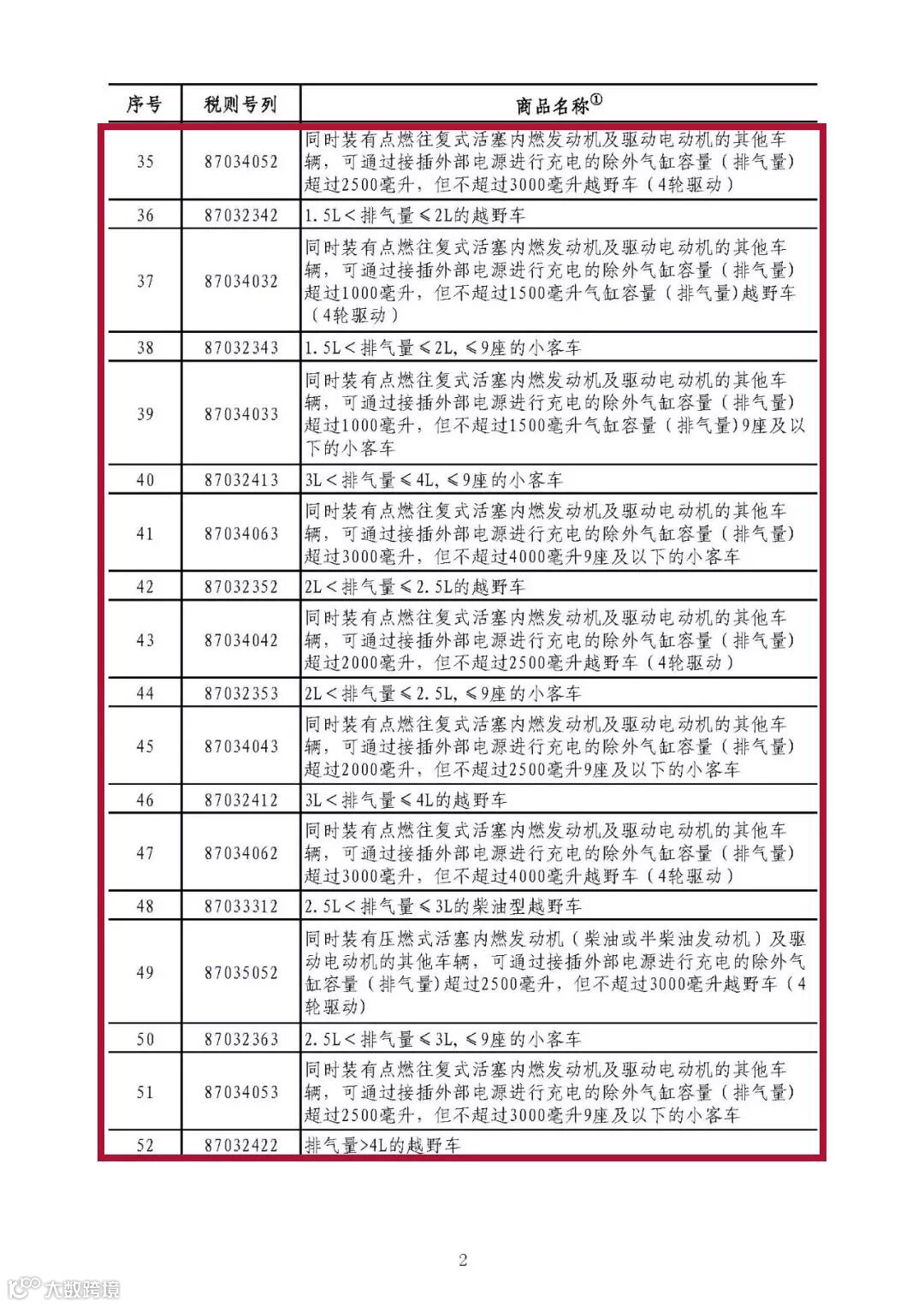 | 序号 | 税则号列 | 商品名称① |
|---|---|---|
| 35 | 87034052 | 同时装有点燃往复式活塞内燃发动机及驱动电动机的其他车辆，可通过接插外部电源进行充电的除外气缸容量（排气量）超过2500毫升，但不超过3000毫升越野车（4轮驱动） |
| 36 | 87032342 | 1.5L＜排气量≤2L的越野车 |
| 37 | 87034032 | 同时装有点燃往复式活塞内燃发动机及驱动电动机的其他车辆，可通过接插外部电源进行充电的除外气缸容量（排气量）超过1000毫升，但不超过1500毫升气缸容量（排气量）越野车（4轮驱动） |
| 38 | 87032343 | 1.5L＜排气量≤2L，≤9座的小客车 |
| 39 | 87034033 | 同时装有点燃往复式活塞内燃发动机及驱动电动机的其他车辆，可通过接插外部电源进行充电的除外气缸容量（排气量）超过1000毫升，但不超过1500毫升气缸容量（排气量）9座及以下的小客车 |
| 40 | 87032413 | 3L＜排气量≤4L，≤9座的小客车 |
| 41 | 87034063 | 同时装有点燃往复式活塞内燃发动机及驱动电动机的其他车辆，可通过接插外部电源进行充电的除外气缸容量（排气量）超过3000毫升，但不超过4000毫升9座及以下的小客车 |
| 42 | 87032352 | 2L＜排气量≤2.5L的越野车 |
| 43 | 87034042 | 同时装有点燃往复式活塞内燃发动机及驱动电动机的其他车辆，可通过接插外部电源进行充电的除外气缸容量（排气量）超过2000毫升，但不超过2500毫升越野车（4轮驱动） |
| 44 | 87032353 | 2L＜排气量≤2.5L，≤9座的小客车 |
| 45 | 87034043 | 同时装有点燃往复式活塞内燃发动机及驱动电动机的其他车辆，可通过接插外部电源进行充电的除外气缸容量（排气量）超过2000毫升，但不超过2500毫升9座及以下的小客车 |
| 46 | 87032412 | 3L＜排气量≤4L的越野车 |
| 47 | 87034062 | 同时装有点燃往复式活塞内燃发动机及驱动电动机的其他车辆，可通过接插外部电源进行充电的除外气缸容量（排气量）超过3000毫升，但不超过4000毫升越野车（4轮驱动） |
| 48 | 87033312 | 2.5L＜排气量≤3L的柴油型越野车 |
| 49 | 87035052 | 同时装有压燃式活塞内燃发动机（柴油或半柴油发动机）及驱动电动机的其他车辆，可通过接插外部电源进行充电的除外气缸容量（排气量）超过2500毫升，但不超过3000毫升越野车（4轮驱动） |
| 50 | 87032363 | 2.5L＜排气量≤3L，≤9座的小客车 |
| 51 | 87034053 | 同时装有点燃往复式活塞内燃发动机及驱动电动机的其他车辆，可通过接插外部电源进行充电的除外气缸容量（排气量）超过2500毫升，但不超过3000毫升9座及以下的小客车 |
| 52 | 87032422 | 排气量>4L的越野车 |

2

大数跨境